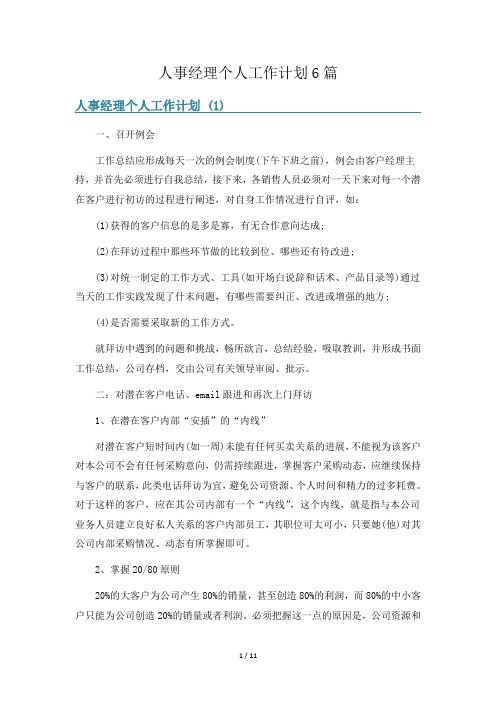 人事经理个人工作计划6篇

人事经理个人工作计划 (1)

一、召开例会

工作总结应形成每天一次的例会制度(下午下班之前)，例会由客户经理主持，并首先必须进行自我总结，接下来，各销售人员必须对一天下来对每一个潜在客户进行初访的过程进行阐述，对自身工作情况进行自评，如：

(1)获得的客户信息的是多是寡，有无合作意向达成；

(2)在拜访过程中那些环节做的比较到位、哪些还有待改进；

(3)对统一制定的工作方式、工具(如开场白说辞和话术、产品目录等)通过当天的工作实践发现了什末问题，有哪些需要纠正、改进或增强的地方；

(4)是否需要采取新的工作方式。

就拜访中遇到的问题和挑战，畅所欲言，总结经验，吸取教训，并形成书面工作总结，公司存档，交由公司有关领导审阅、批示。

二：对潜在客户电话、email跟进和再次上门拜访

1、在潜在客户内部“安插”的“内线”

对潜在客户短时间内(如一周)未能有任何买卖关系的进展，不能视为该客户对本公司不会有任何采购意向，仍需持续跟进，掌握客户采购动态，应继续保持与客户的联系，此类电话拜访为宜，避免公司资源、个人时间和精力的过多耗费。对于这样的客户，应在其公司内部有一个“内线”，这个内线，就是指与本公司业务人员建立良好私人关系的客户内部员工，其职位可大可小，只要她(他)对其公司内部采购情况、动态有所掌握即可。

2、掌握20/80原则

20%的大客户为公司产生80%的销量，甚至创造80%的利润，而80%的中小客户只能为公司创造20%的销量或者利润。必须把握这一点的原因是，公司资源和

1 / 11